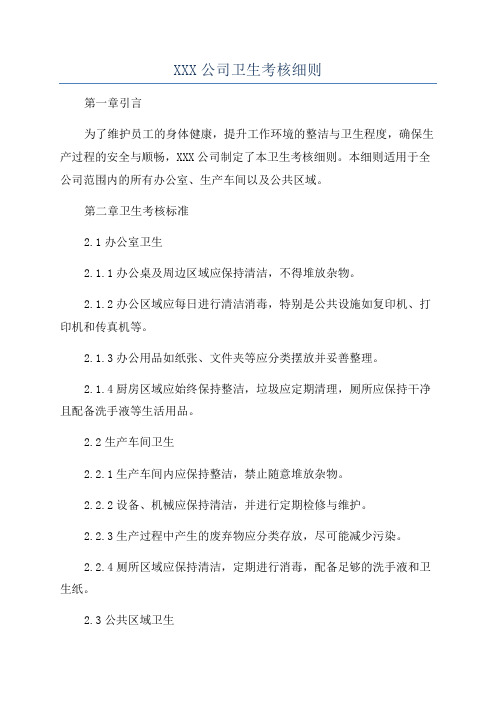 XXX 公司卫生考核细则

第一章引言

为了维护员工的身体健康，提升工作环境的整洁与卫生程度，确保生产过程的安全与顺畅，XXX 公司制定了本卫生考核细则。本细则适用于全公司范围内的所有办公室、生产车间以及公共区域。

第二章卫生考核标准

2.1 办公室卫生

2.1.1 办公桌及周边区域应保持清洁，不得堆放杂物。

2.1.2 办公区域应每日进行清洁消毒，特别是公共设施如复印机、打印机和传真机等。

2.1.3 办公用品如纸张、文件夹等应分类摆放并妥善整理。

2.1.4 厨房区域应始终保持整洁，垃圾应定期清理，厕所应保持干净且配备洗手液等生活用品。

2.2 生产车间卫生

2.2.1 生产车间内应保持整洁，禁止随意堆放杂物。

2.2.2 设备、机械应保持清洁，并进行定期检修与维护。

2.2.3 生产过程中产生的废弃物应分类存放，尽可能减少污染。

2.2.4 厕所区域应保持清洁，定期进行消毒，配备足够的洗手液和卫生纸。

2.3 公共区域卫生